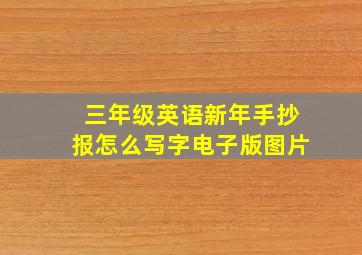 三年级英语新年手抄报怎么写字电子版图片